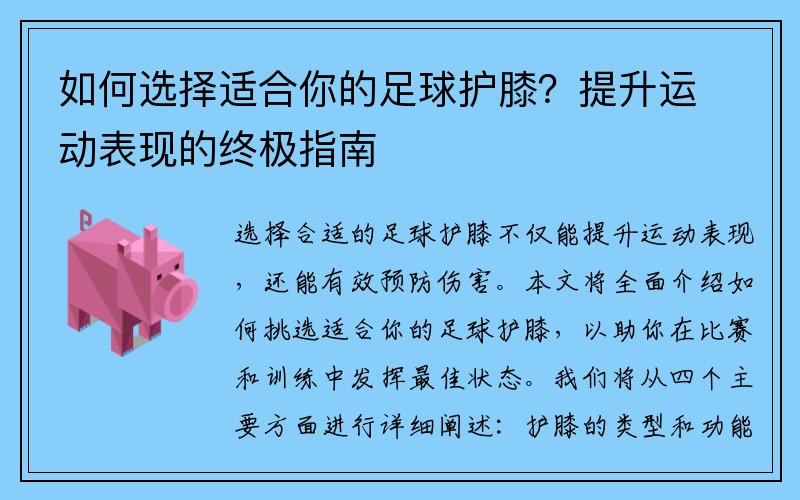 如何选择适合你的足球护膝？提升运动表现的终极指南

选择合适的足球护膝不仅能提升运动表现，还能有效预防伤害。本文将全面介绍如何挑选适合你的足球护膝，以助你在比赛和训练中发挥最佳状态。我们将从四个主要方面进行详细阐述：护膝的类型和功能